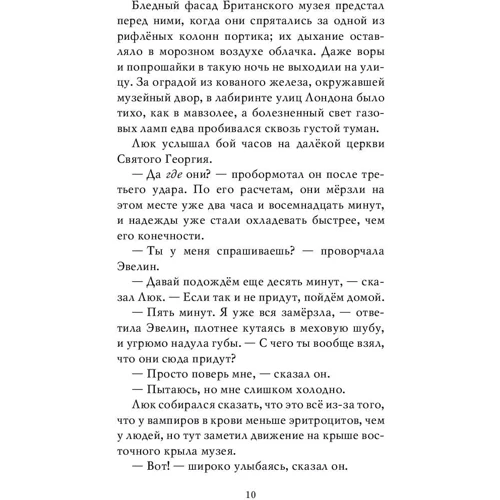 Бледный фасад Британского музея предстал перед ними, когда они спрятались за одной из рифлёных колонн портика; их дыхание оставляло в морозном воздухе облачка. Даже воры и попрошайки в такую ночь не выходили на улицу. За оградой из кованого железа, окружавшей музейный двор, в лабиринте улиц Лондона было тихо, как в мавзолее, а болезненный свет газовых ламп едва пробивался сквозь густой туман.

Люк услышал бой часов на далёкой церкви Святого Георгия.

— Да где они? — пробормотал он после третьего удара. По его расчетам, они мёрзли на этом месте уже два часа и восемнадцать минут, и надежды уже стали охладевать быстрее, чем его конечности.

— Ты у меня спрашиваешь? — проворчала Эвелин.

— Давай подождём еще десять минут, — сказал Люк. — Если так и не придут, пойдём домой.

— Пять минут. Я уже вся замёрзла, — ответила Эвелин, плотнее кутаясь в меховую шубу, и угрюмо надула губы. — С чего ты вообще взял, что они сюда придут?

— Просто поверь мне, — сказал он.

— Пытаюсь, но мне слишком холодно.

Люк собирался сказать, что это всё из-за того, что у вампиров в крови меньше эритроцитов, чем у людей, но тут заметил движение на крыше восточного крыла музея.

— Вот! — широко улыбаясь, сказал он.

10